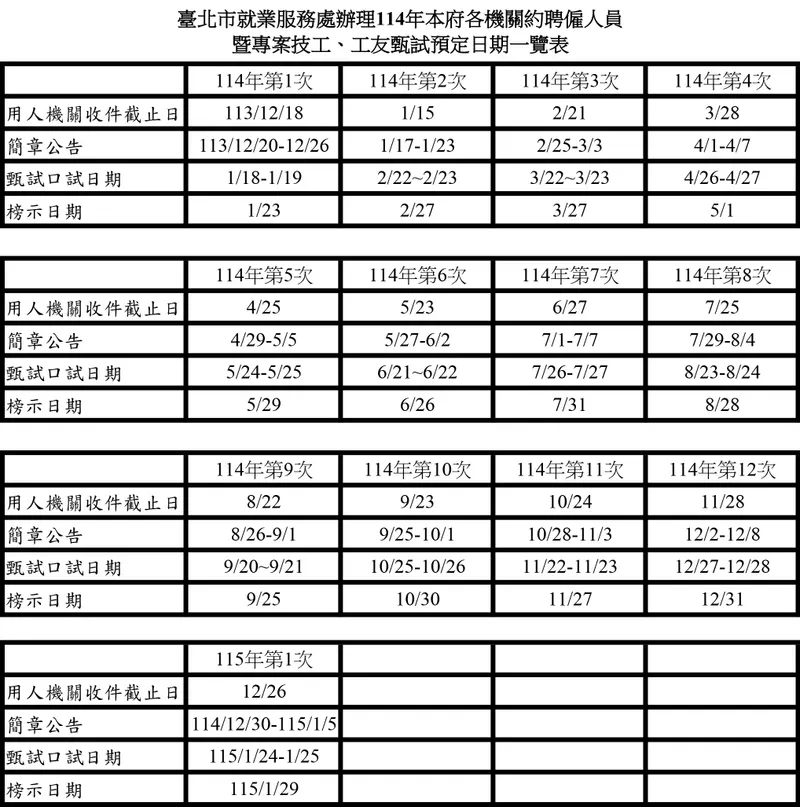 臺北市就業服務處辦理114年本府各機關約聘僱人員
暨專案技工、工友甄試預定日期一覽表

| | 114年第1次 | 114年第2次 | 114年第3次 | 114年第4次 |
|---|---|---|---|---|
| 用人機關收件截止日 | 113/12/18 | 1/15 | 2/21 | 3/28 |
| 簡章公告 | 113/12/20-12/26 | 1/17-1/23 | 2/25-3/3 | 4/1-4/7 |
| 甄試口試日期 | 1/18-1/19 | 2/22~2/23 | 3/22~3/23 | 4/26-4/27 |
| 榜示日期 | 1/23 | 2/27 | 3/27 | 5/1 |

| | 114年第5次 | 114年第6次 | 114年第7次 | 114年第8次 |
|---|---|---|---|---|
| 用人機關收件截止日 | 4/25 | 5/23 | 6/27 | 7/25 |
| 簡章公告 | 4/29-5/5 | 5/27-6/2 | 7/1-7/7 | 7/29-8/4 |
| 甄試口試日期 | 5/24-5/25 | 6/21~6/22 | 7/26-7/27 | 8/23-8/24 |
| 榜示日期 | 5/29 | 6/26 | 7/31 | 8/28 |

| | 114年第9次 | 114年第10次 | 114年第11次 | 114年第12次 |
|---|---|---|---|---|
| 用人機關收件截止日 | 8/22 | 9/23 | 10/24 | 11/28 |
| 簡章公告 | 8/26-9/1 | 9/25-10/1 | 10/28-11/3 | 12/2-12/8 |
| 甄試口試日期 | 9/20~9/21 | 10/25-10/26 | 11/22-11/23 | 12/27-12/28 |
| 榜示日期 | 9/25 | 10/30 | 11/27 | 12/31 |

| | 115年第1次 | | | |
|---|---|---|---|---|
| 用人機關收件截止日 | 12/26 | | | |
| 簡章公告 | 114/12/30-115/1/5 | | | |
| 甄試口試日期 | 115/1/24-1/25 | | | |
| 榜示日期 | 115/1/29 | | | |